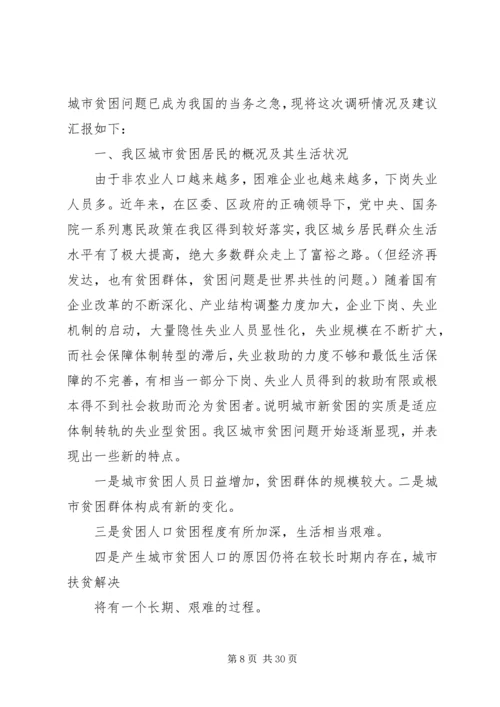 城市贫困问题已成为我国的当务之急，现将这次调研情况及建议汇报如下：

一、我区城市贫困居民的概况及其生活状况

由于非农业人口越来越多，困难企业也越来越多，下岗失业人员多。近年来，在区委、区政府的正确领导下，党中央、国务院一系列惠民政策在我区得到较好落实，我区城乡居民群众生活水平有了极大提高，绝大多数群众走上了富裕之路。(但经济再发达，也有贫困群体，贫困问题是世界共性的问题。)随着国有企业改革的不断深化、产业结构调整力度加大，企业下岗、失业机制的启动，大量隐性失业人员显性化，失业规模在不断扩大，而社会保障体制转型的滞后，失业救助的力度不够和最低生活保障的不完善，有相当一部分下岗、失业人员得到的救助有限或根本得不到社会救助而沦为贫困者。说明城市新贫困的实质是适应体制转轨的失业型贫困。我区城市贫困问题开始逐渐显现，并表现出一些新的特点。

一是城市贫困人员日益增加，贫困群体的规模较大。二是城市贫困群体构成有新的变化。

三是贫困人口贫困程度有所加深，生活相当艰难。

四是产生城市贫困人口的原因仍将在较长时期内存在，城市扶贫解决

将有一个长期、艰难的过程。

第 8 页 共 30 页